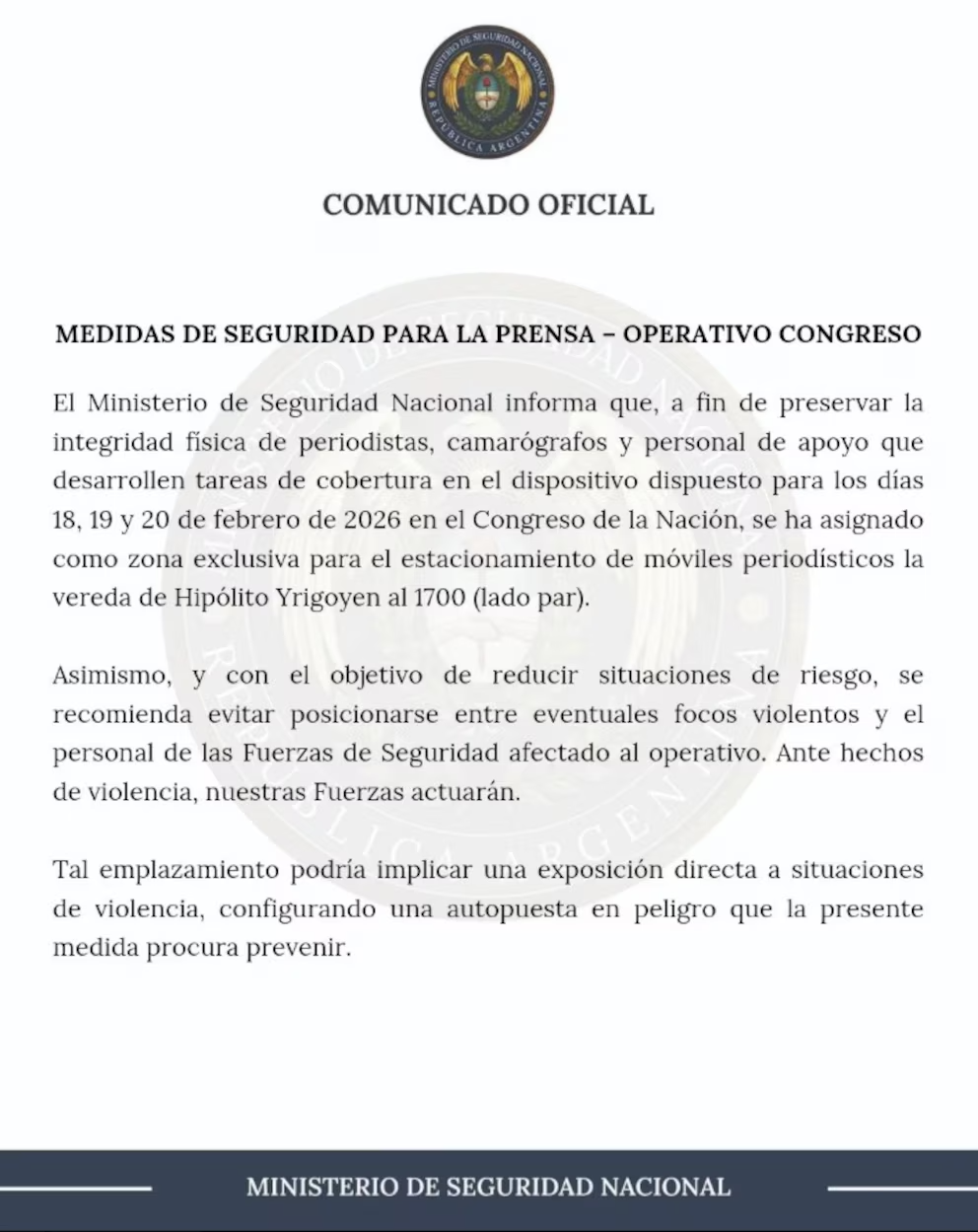 MINISTERIO DE SEGURIDAD NACIONAL
REPÚBLICA ARGENTINA

COMUNICADO OFICIAL

MEDIDAS DE SEGURIDAD PARA LA PRENSA – OPERATIVO CONGRESO

El Ministerio de Seguridad Nacional informa que, a fin de preservar la integridad física de periodistas, camarógrafos y personal de apoyo que desarrollen tareas de cobertura en el dispositivo dispuesto para los días 18, 19 y 20 de febrero de 2026 en el Congreso de la Nación, se ha asignado como zona exclusiva para el estacionamiento de móviles periodísticos la vereda de Hipólito Yrigoyen al 1700 (lado par).

Asimismo, y con el objetivo de reducir situaciones de riesgo, se recomienda evitar posicionarse entre eventuales focos violentos y el personal de las Fuerzas de Seguridad afectado al operativo. Ante hechos de violencia, nuestras Fuerzas actuarán.

Tal emplazamiento podría implicar una exposición directa a situaciones de violencia, configurando una autopuesta en peligro que la presente medida procura prevenir.

MINISTERIO DE SEGURIDAD NACIONAL